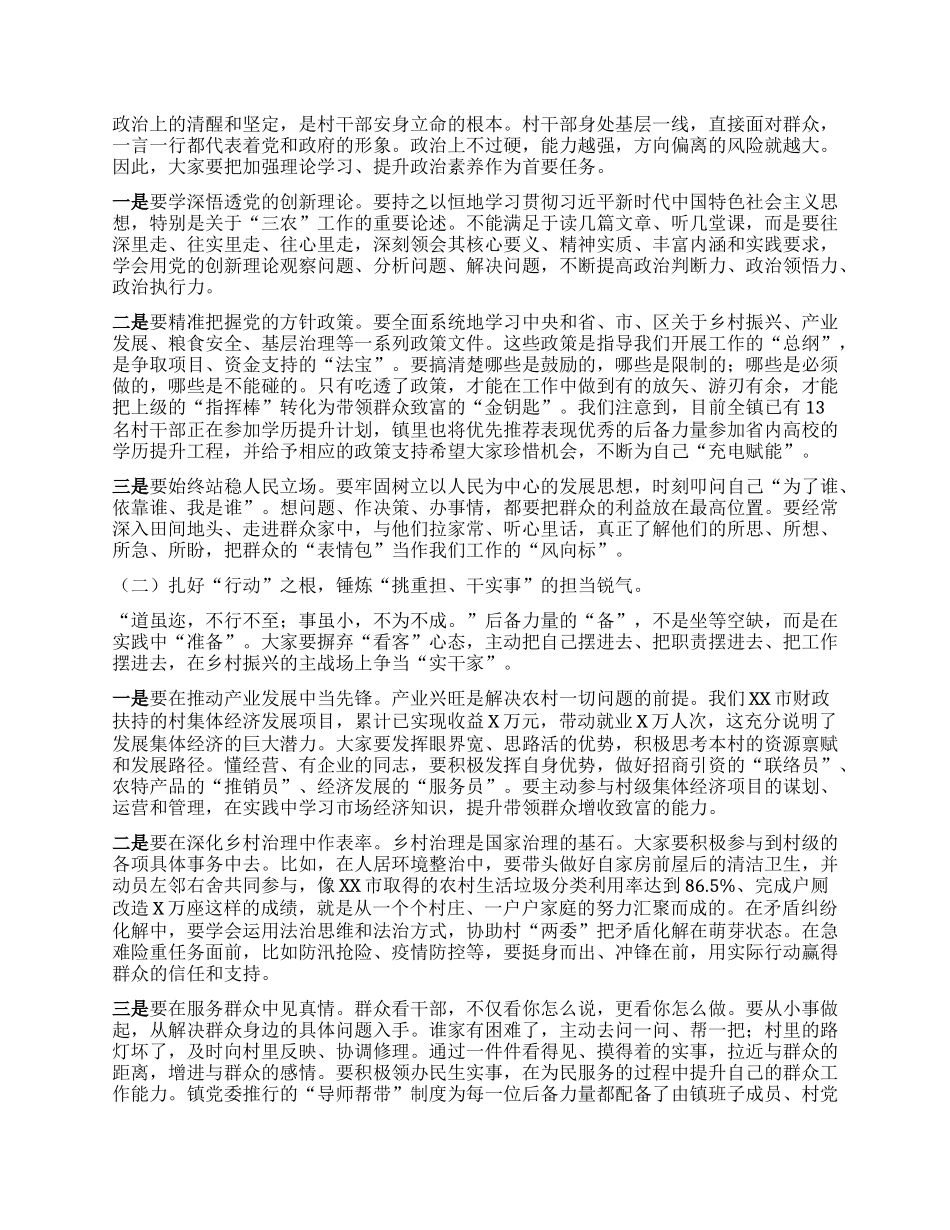 政治上的清醒和坚定，是村干部安身立命的根本。村干部身处基层一线，直接面对群众，一言一行都代表着党和政府的形象。政治上不过硬，能力越强，方向偏离的风险就越大。因此，大家要把加强理论学习、提升政治素养作为首要任务。

一是要学深悟透党的创新理论。要持之以恒地学习贯彻习近平新时代中国特色社会主义思想，特别是关于“三农”工作的重要论述。不能满足于读几篇文章、听几堂课，而是要往深里走、往实里走、往心里走，深刻领会其核心要义、精神实质、丰富内涵和实践要求，学会用党的创新理论观察问题、分析问题、解决问题，不断提高政治判断力、政治领悟力、政治执行力。

二是要精准把握党的方针政策。要全面系统地学习中央和省、市、区关于乡村振兴、产业发展、粮食安全、基层治理等一系列政策文件。这些政策是指导我们开展工作的“总纲”，是争取项目、资金支持的“法宝”。要搞清楚哪些是鼓励的，哪些是限制的；哪些是必须做的，哪些是不能碰的。只有吃透了政策，才能在工作中做到有的放矢、游刃有余，才能把上级的“指挥棒”转化为带领群众致富的“金钥匙”。我们注意到，目前全镇已有13名村干部正在参加学历提升计划，镇里也将优先推荐表现优秀的后备力量参加省内高校的学历提升工程，并给予相应的政策支持希望大家珍惜机会，不断为自己“充电赋能”。

三是要始终站稳人民立场。要牢固树立以人民为中心的发展思想，时刻叩问自己“为了谁、依靠谁、我是谁”。想问题、作决策、办事情，都要把群众的利益放在最高位置。要经常深入田间地头、走进群众家中，与他们拉家常、听心里话，真正了解他们的所思、所想、所急、所盼，把群众的“表情包”当作我们工作的“风向标”。

（二）扎好“行动”之根，锤炼“挑重担、干实事”的担当锐气。

“道虽迩，不行不至；事虽小，不为不成。”后备力量的“备”，不是坐等空缺，而是在实践中“准备”。大家要摒弃“看客”心态，主动把自己摆进去、把职责摆进去、把工作摆进去，在乡村振兴的主战场上争当“实干家”。

一是要在推动产业发展中当先锋。产业兴旺是解决农村一切问题的前提。我们XX市财政扶持的村集体经济发展项目，累计已实现收益X万元，带动就业X万人次，这充分说明了发展集体经济的巨大潜力。大家要发挥眼界宽、思路活的优势，积极思考本村的资源禀赋和发展路径。懂经营、有企业的同志，要积极发挥自身优势，做好招商引资的“联络员”、农特产品的“推销员”、经济发展的“服务员”。要主动参与村级集体经济项目的谋划、运营和管理，在实践中学习市场经济知识，提升带领群众增收致富的能力。

二是要在深化乡村治理中作表率。乡村治理是国家治理的基石。大家要积极参与到村级的各项具体事务中去。比如，在人居环境整治中，要带头做好自家房前屋后的清洁卫生，并动员左邻右舍共同参与，像XX市取得的农村生活垃圾分类利用率达到86.5%、完成户厕改造X万座这样的成绩，就是从一个个村庄、一户户家庭的努力汇聚而成的。在矛盾纠纷化解中，要学会运用法治思维和法治方式，协助村“两委”把矛盾化解在萌芽状态。在急难险重任务面前，比如防汛抢险、疫情防控等，要挺身而出、冲锋在前，用实际行动赢得群众的信任和支持。

三是要在服务群众中见真情。群众看干部，不仅看你怎么说，更看你怎么做。要从小事做起，从解决群众身边的具体问题入手。谁家有困难了，主动去问一问、帮一把；村里的路灯坏了，及时向村里反映、协调修理。通过一件件看得见、摸得着的实事，拉近与群众的距离，增进与群众的感情。要积极领办民生实事，在为民服务的过程中提升自己的群众工作能力。镇党委推行的“导师帮带”制度为每一位后备力量都配备了由镇班子成员、村党